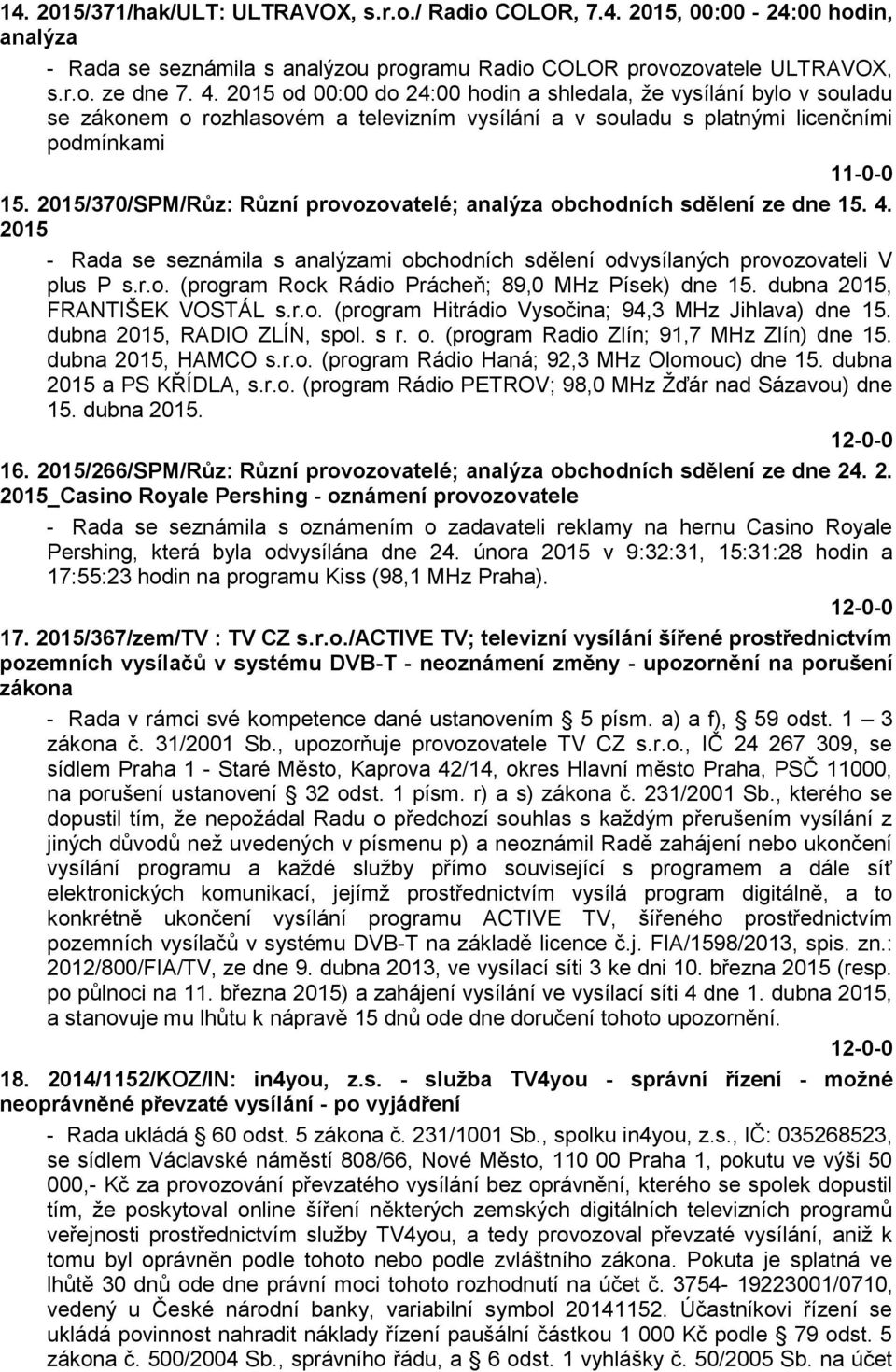 14. 2015/371/hak/ULT: ULTRAVOX, s.r.o./ Radio COLOR, 7.4. 2015, 00:00 - 24:00 hodin, analýza

- Rada se seznámila s analýzou programu Radio COLOR provozovatele ULTRAVOX, s.r.o. ze dne 7. 4. 2015 od 00:00 do 24:00 hodin a shledala, že vysílání bylo v souladu se zákonem o rozhlasovém a televizním vysílání a v souladu s platnými licenčními podmínkami

11-0-0

15. 2015/370/SPM/Růz: Různí provozovatelé; analýza obchodních sdělení ze dne 15. 4. 2015

- Rada se seznámila s analýzami obchodních sdělení odvysílaných provozovateli V plus P s.r.o. (program Rock Rádio Prácheň; 89,0 MHz Písek) dne 15. dubna 2015, FRANTIŠEK VOSTÁL s.r.o. (program Hitrádio Vysočina; 94,3 MHz Jihlava) dne 15. dubna 2015, RADIO ZLÍN, spol. s r. o. (program Radio Zlín; 91,7 MHz Zlín) dne 15. dubna 2015, HAMCO s.r.o. (program Rádio Haná; 92,3 MHz Olomouc) dne 15. dubna 2015 a PS KŘÍDLA, s.r.o. (program Rádio PETROV; 98,0 MHz Žďár nad Sázavou) dne 15. dubna 2015.

12-0-0

16. 2015/266/SPM/Růz: Různí provozovatelé; analýza obchodních sdělení ze dne 24. 2. 2015_Casino Royale Pershing - oznámení provozovatele

- Rada se seznámila s oznámením o zadavateli reklamy na hernu Casino Royale Pershing, která byla odvysílána dne 24. února 2015 v 9:32:31, 15:31:28 hodin a 17:55:23 hodin na programu Kiss (98,1 MHz Praha).

12-0-0

17. 2015/367/zem/TV : TV CZ s.r.o./ACTIVE TV; televizní vysílání šířené prostřednictvím pozemních vysílačů v systému DVB-T - neoznámení změny - upozornění na porušení zákona

- Rada v rámci své kompetence dané ustanovením § 5 písm. a) a f), § 59 odst. 1 – 3 zákona č. 31/2001 Sb., upozorňuje provozovatele TV CZ s.r.o., IČ 24 267 309, se sídlem Praha 1 - Staré Město, Kaprova 42/14, okres Hlavní město Praha, PSČ 11000, na porušení ustanovení § 32 odst. 1 písm. r) a s) zákona č. 231/2001 Sb., kterého se dopustil tím, že nepožádal Radu o předchozí souhlas s každým přerušením vysílání z jiných důvodů než uvedených v písmenu p) a neoznámil Radě zahájení nebo ukončení vysílání programu a každé služby přímo související s programem a dále síť elektronických komunikací, jejímž prostřednictvím vysílá program digitálně, a to konkrétně ukončení vysílání programu ACTIVE TV, šířeného prostřednictvím pozemních vysílačů v systému DVB-T na základě licence č.j. FIA/1598/2013, spis. zn.: 2012/800/FIA/TV, ze dne 9. dubna 2013, ve vysílací síti 3 ke dni 10. března 2015 (resp. po půlnoci na 11. března 2015) a zahájení vysílání ve vysílací síti 4 dne 1. dubna 2015, a stanovuje mu lhůtu k nápravě 15 dnů ode dne doručení tohoto upozornění.

12-0-0

18. 2014/1152/KOZ/IN: in4you, z.s. - služba TV4you - správní řízení - možné neoprávněné převzaté vysílání - po vyjádření

- Rada ukládá § 60 odst. 5 zákona č. 231/1001 Sb., spolku in4you, z.s., IČ: 035268523, se sídlem Václavské náměstí 808/66, Nové Město, 110 00 Praha 1, pokutu ve výši 50 000,- Kč za provozování převzatého vysílání bez oprávnění, kterého se spolek dopustil tím, že poskytoval online šíření některých zemských digitálních televizních programů veřejnosti prostřednictvím služby TV4you, a tedy provozoval převzaté vysílání, aniž k tomu byl oprávněn podle tohoto nebo podle zvláštního zákona. Pokuta je splatná ve lhůtě 30 dnů ode dne právní moci tohoto rozhodnutí na účet č. 3754- 19223001/0710, vedený u České národní banky, variabilní symbol 20141152. Účastníkovi řízení se ukládá povinnost nahradit náklady řízení paušální částkou 1 000 Kč podle § 79 odst. 5 zákona č. 500/2004 Sb., správního řádu, a § 6 odst. 1 vyhlášky č. 50/2005 Sb. na účet